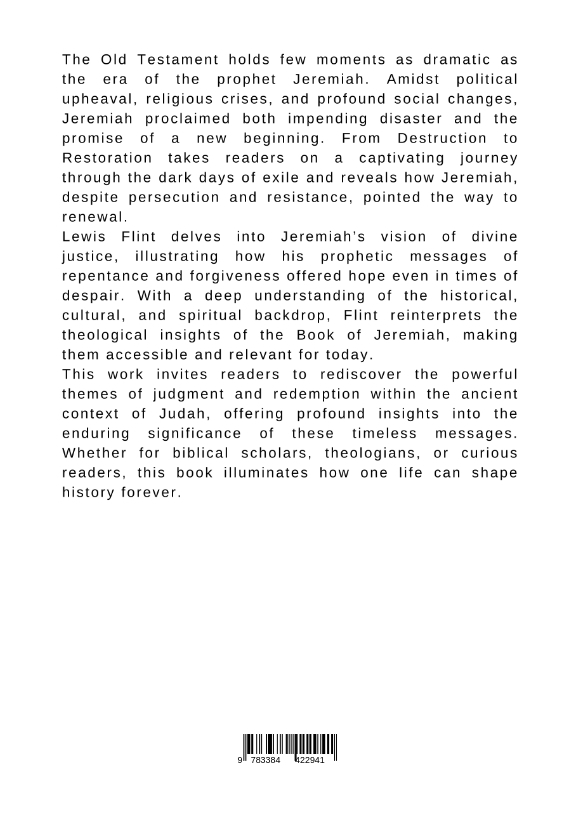 The Old Testament holds few moments as dramatic as the era of the prophet Jeremiah. Amidst political upheaval, religious crises, and profound social changes, Jeremiah proclaimed both impending disaster and the promise of a new beginning. From Destruction to Restoration takes readers on a captivating journey through the dark days of exile and reveals how Jeremiah, despite persecution and resistance, pointed the way to renewal.
Lewis Flint delves into Jeremiah's vision of divine justice, illustrating how his prophetic messages of repentance and forgiveness offered hope even in times of despair. With a deep understanding of the historical, cultural, and spiritual backdrop, Flint reinterprets the theological insights of the Book of Jeremiah, making them accessible and relevant for today.
This work invites readers to rediscover the powerful themes of judgment and redemption within the ancient context of Judah, offering profound insights into the enduring significance of these timeless messages. Whether for biblical scholars, theologians, or curious readers, this book illuminates how one life can shape history forever.

9 783384 422941